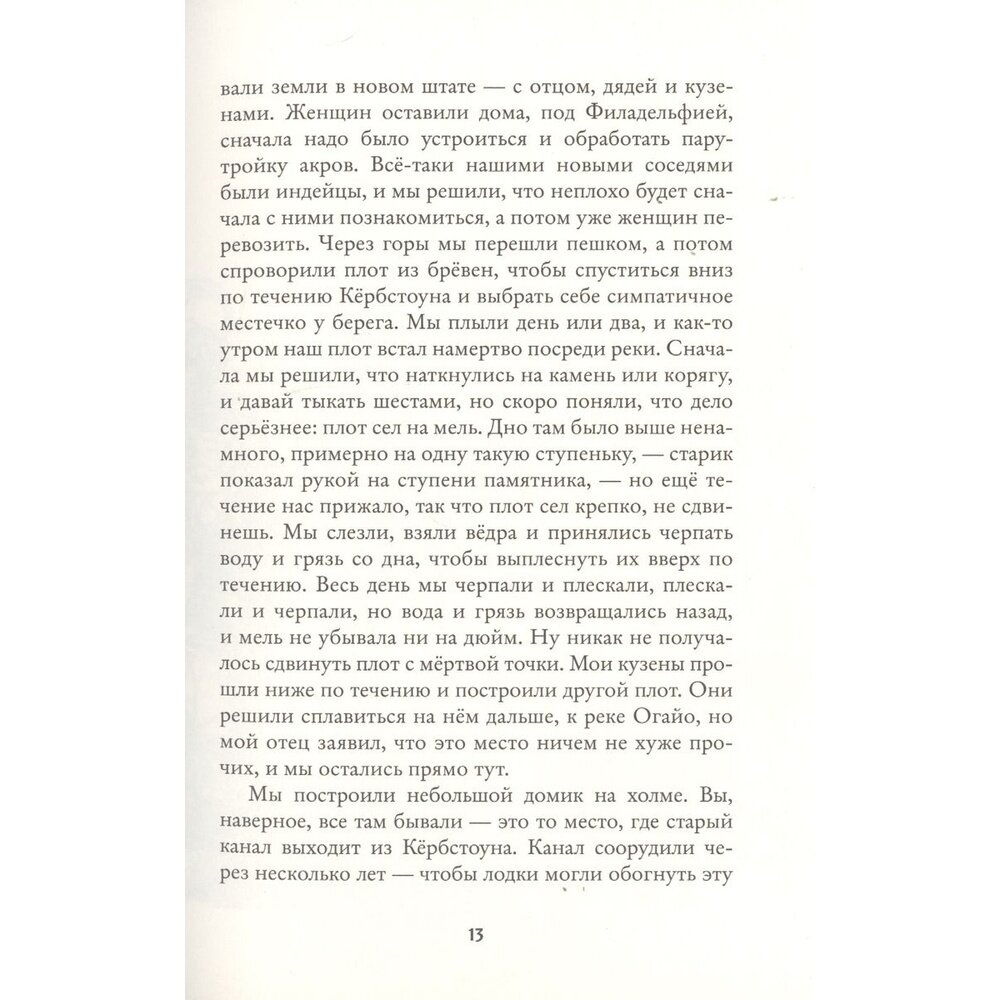 вали земли в новом штате — с отцом, дядей и кузенами. Женщин оставили дома, под Филадельфией, сначала надо было устроиться и обработать пару-тройку акров. Всё-таки нашими новыми соседями были индейцы, и мы решили, что неплохо будет сначала с ними познакомиться, а потом уже женщин перевозить. Через горы мы перешли пешком, а потом спроворили плот из брёвен, чтобы спуститься вниз по течению Кёрбстоуна и выбрать себе симпатичное местечко у берега. Мы плыли день или два, и как-то утром наш плот встал намертво посреди реки. Сначала мы решили, что наткнулись на камень или корягу, и давай тыкать шестами, но скоро поняли, что дело серьёзнее: плот сел на мель. Дно там было выше ненамного, примерно на одну такую ступеньку, — старик показал рукой на ступени памятника, — но ещё течение нас прижало, так что плот сел крепко, не сдвинешь. Мы слезли, взяли вёдра и принялись черпать воду и грязь со дна, чтобы выплеснуть их вверх по течению. Весь день мы черпали и плескали, плескали и черпали, но вода и грязь возвращались назад, и мель не убывала ни на дюйм. Ну никак не получалось сдвинуть плот с мёртвой точки. Мои кузены прошли ниже по течению и построили другой плот. Они решили сплавиться на нём дальше, к реке Огайо, но мой отец заявил, что это место ничем не хуже прочих, и мы остались прямо тут.

Мы построили небольшой домик на холме. Вы, наверное, все там бывали — это то место, где старый канал выходит из Кёрбстоуна. Канал соорудили через несколько лет — чтобы лодки могли обогнуть эту

13